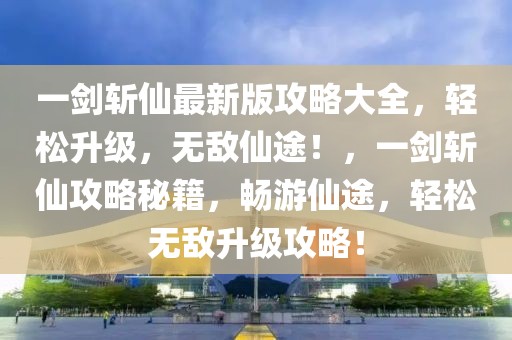 一剑斩仙最新版攻略大全，轻松升级，无敌仙途！，一剑斩仙攻略秘籍，畅游仙途，轻松无敌升级攻略！